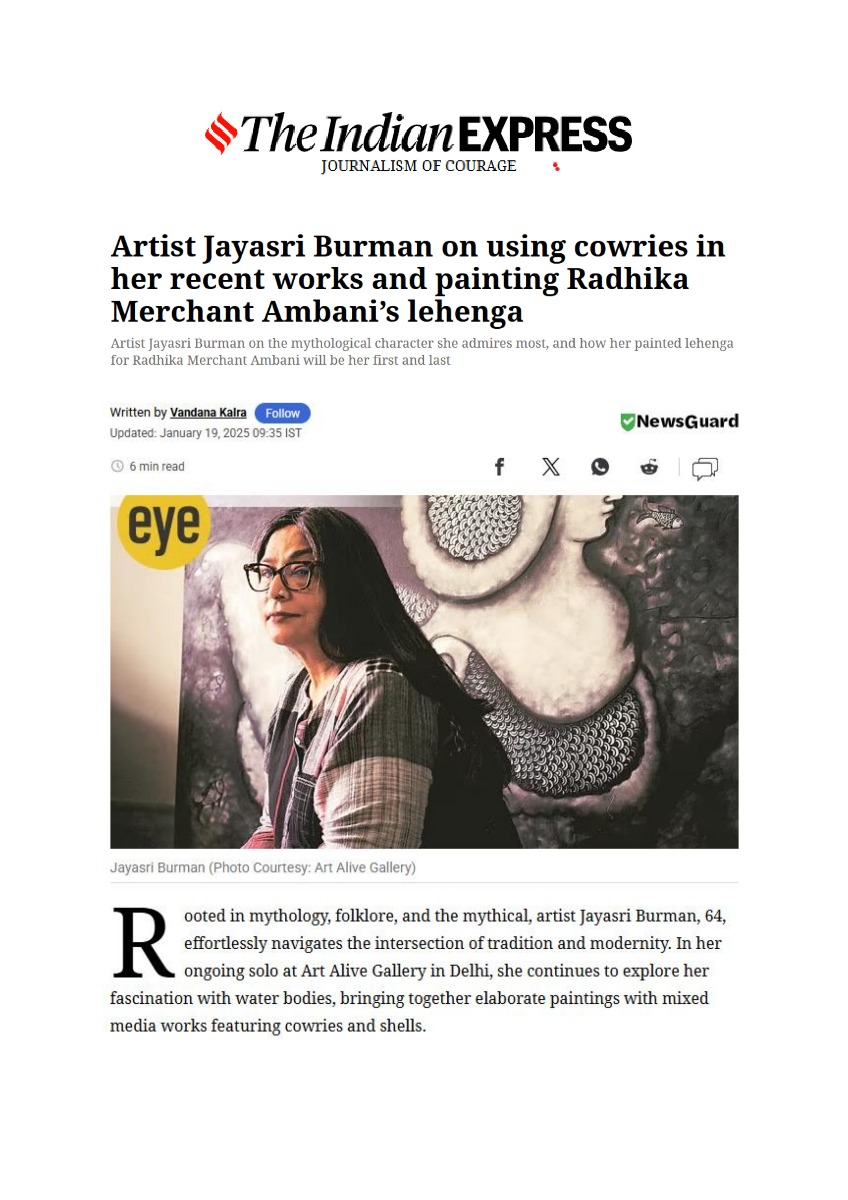 The Indian EXPRESS
JOURNALISM OF COURAGE

Artist Jayasri Burman on using cowries in her recent works and painting Radhika Merchant Ambani's lehenga

Artist Jayasri Burman on the mythological character she admires most, and how her painted lehenga for Radhika Merchant Ambani will be her first and last

Written by Vandana Kalra Follow
Updated: January 19, 2025 09:35 IST

NewsGuard

6 min read

eye

Jayasri Burman (Photo Courtesy: Art Alive Gallery)

Rooted in mythology, folklore, and the mythical, artist Jayasri Burman, 64, effortlessly navigates the intersection of tradition and modernity. In her ongoing solo at Art Alive Gallery in Delhi, she continues to explore her fascination with water bodies, bringing together elaborate paintings with mixed media works featuring cowries and shells.